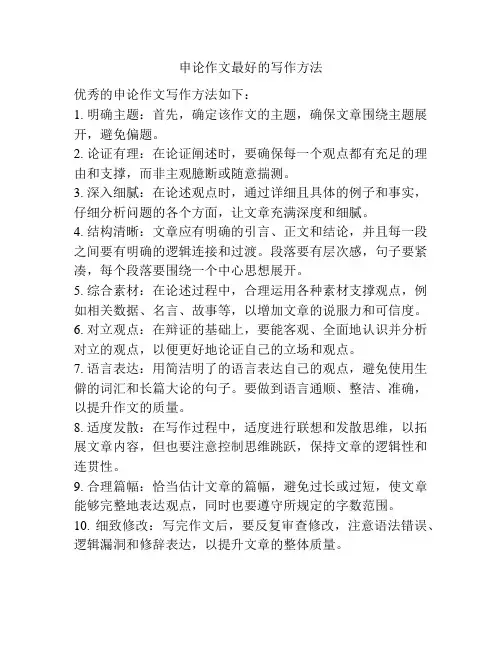 申论作文最好的写作方法

优秀的申论作文写作方法如下：

1. 明确主题：首先，确定该作文的主题，确保文章围绕主题展开，避免偏题。

2. 论证有理：在论证阐述时，要确保每一个观点都有充足的理由和支撑，而非主观臆断或随意揣测。

3. 深入细腻：在论述观点时，通过详细且具体的例子和事实，仔细分析问题的各个方面，让文章充满深度和细腻。

4. 结构清晰：文章应有明确的引言、正文和结论，并且每一段之间要有明确的逻辑连接和过渡。段落要有层次感，句子要紧凑，每个段落要围绕一个中心思想展开。

5. 综合素材：在论述过程中，合理运用各种素材支撑观点，例如相关数据、名言、故事等，以增加文章的说服力和可信度。

6. 对立观点：在辩证的基础上，要能客观、全面地认识并分析对立的观点，以便更好地论证自己的立场和观点。

7. 语言表达：用简洁明了的语言表达自己的观点，避免使用生僻的词汇和长篇大论的句子。要做到语言通顺、整洁、准确，以提升作文的质量。

8. 适度发散：在写作过程中，适度进行联想和发散思维，以拓展文章内容，但也要注意控制思维跳跃，保持文章的逻辑性和连贯性。

9. 合理篇幅：恰当估计文章的篇幅，避免过长或过短，使文章能够完整地表达观点，同时也要遵守所规定的字数范围。

10. 细致修改：写完作文后，要反复审查修改，注意语法错误、逻辑漏洞和修辞表达，以提升文章的整体质量。